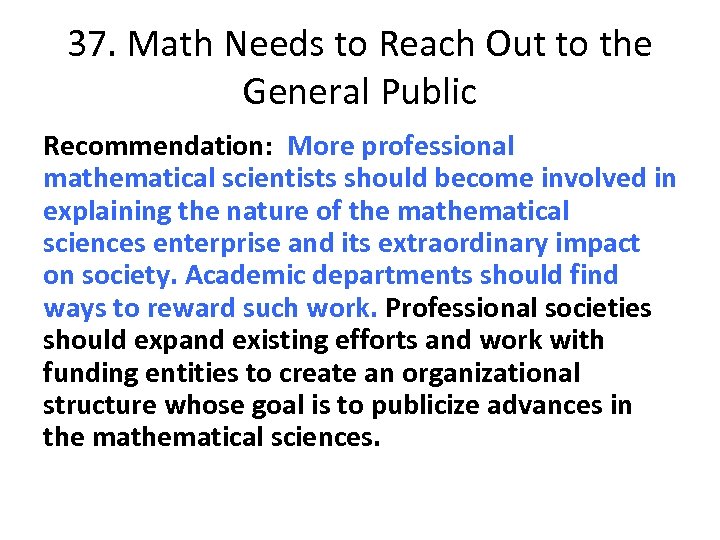 37. Math Needs to Reach Out to the General Public

Recommendation: More professional mathematical scientists should become involved in explaining the nature of the mathematical sciences enterprise and its extraordinary impact on society. Academic departments should find ways to reward such work. Professional societies should expand existing efforts and work with funding entities to create an organizational structure whose goal is to publicize advances in the mathematical sciences.